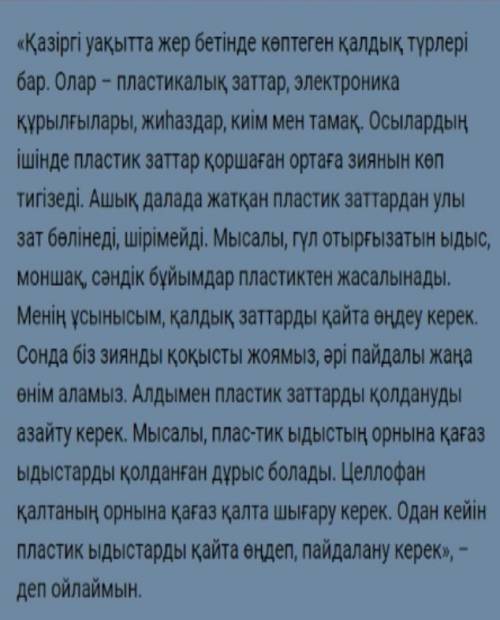 «Қазіргі уақытта жер бетінде көптеген қалдық түрлері бар. Олар – пластикалық заттар, электроника құрылғылары, жиһаздар, киім мен тамақ. Осылардың ішінде пластик заттар қоршаған ортаға зиянын көп тигізеді. Ашық далада жатқан пластик заттардан улы зат бөлінеді, шірімейді. Мысалы, гүл отырғызатын ыдыс, моншақ, сәндік бұйымдар пластиктен жасалынады. Менің ұсынысым, қалдық заттарды қайта өңдеу керек. Сонда біз зиянды қоқысты жоямыз, әрі пайдалы жаңа өнім аламыз. Алдымен пластик заттарды қолдануды азайту керек. Мысалы, плас-тик ыдыстың орнына қағаз ыдыстарды қолданған дұрыс болады. Целлофан қалтаның орнына қағаз қалта шығару керек. Одан кейін пластик ыдыстарды қайта өңдеп, пайдалану керек», – деп ойлаймын.